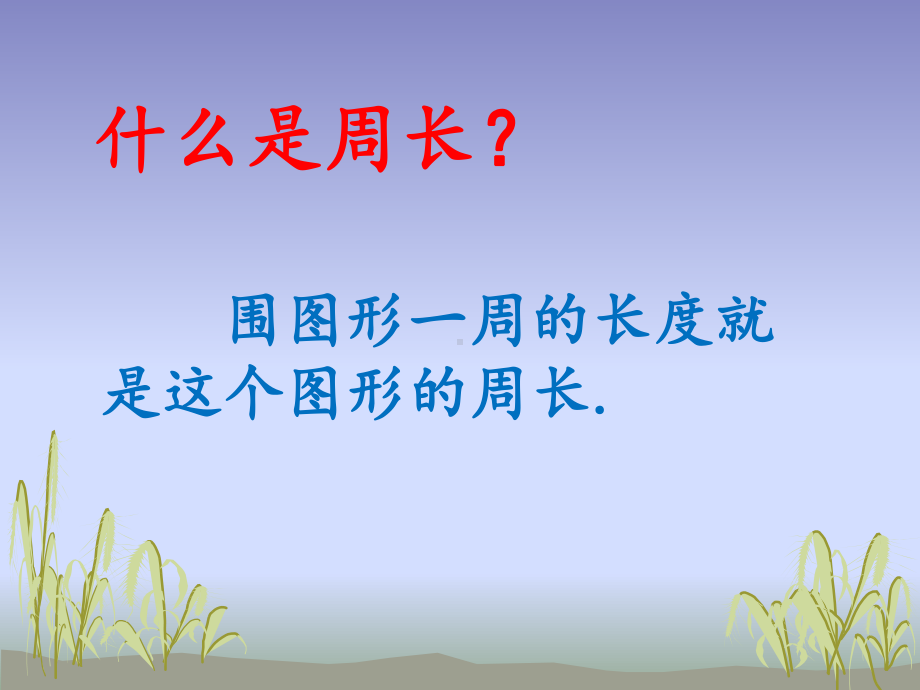 什么是周长？

围图形一周的长度就是这个图形的周长.